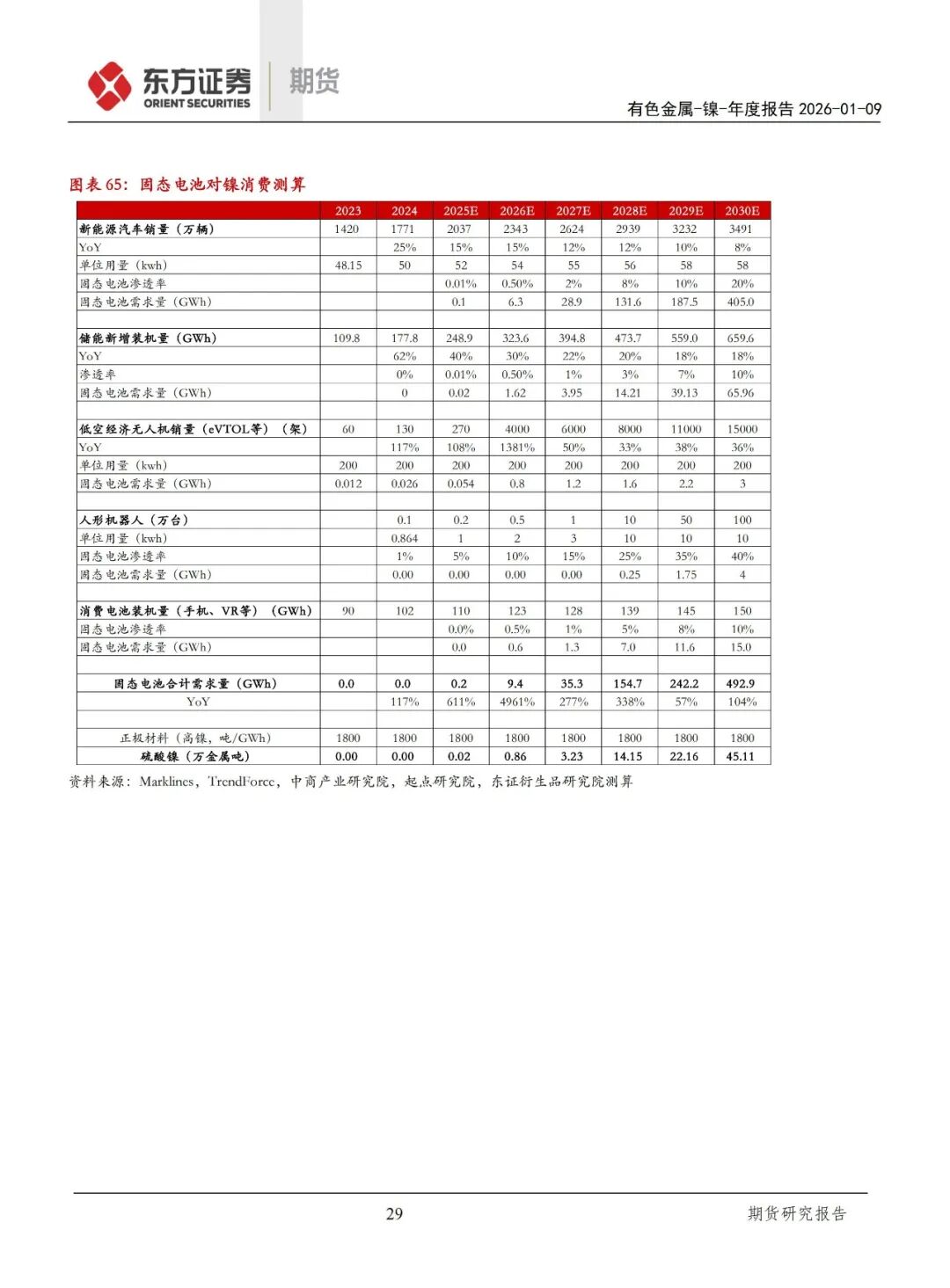 东方证券 ORIENT SECURITIES 期货

有色金属-镍-年度报告 2026-01-09

图表 65：固态电池对镍消费测算

| | 2023 | 2024 | 2025E | 2026E | 2027E | 2028E | 2029E | 2030E |
|---|---|---|---|---|---|---|---|---|
| 新能源汽车销量（万辆） | 1420 | 1771 | 2037 | 2343 | 2624 | 2939 | 3232 | 3491 |
| YoY | | 25% | 15% | 15% | 12% | 12% | 10% | 8% |
| 单位用量（kwh） | 48.15 | 50 | 52 | 54 | 55 | 56 | 58 | 58 |
| 固态电池渗透率 | | | 0.01% | 0.50% | 2% | 8% | 10% | 20% |
| 固态电池需求量（GWh） | | | 0.1 | 6.3 | 28.9 | 131.6 | 187.5 | 405.0 |
| | | | | | | | | |
| 储能新增装机量（GWh） | 109.8 | 177.8 | 248.9 | 323.6 | 394.8 | 473.7 | 559.0 | 659.6 |
| YoY | | 62% | 40% | 30% | 22% | 20% | 18% | 18% |
| 渗透率 | | 0% | 0.01% | 0.50% | 1% | 3% | 7% | 10% |
| 固态电池需求量（GWh） | | 0 | 0.02 | 1.62 | 3.95 | 14.21 | 39.13 | 65.96 |
| | | | | | | | | |
| 低空经济无人机销量（eVTOL等）（架） | 60 | 130 | 270 | 4000 | 6000 | 8000 | 11000 | 15000 |
| YoY | | 117% | 108% | 1381% | 50% | 33% | 38% | 36% |
| 单位用量（kwh） | 200 | 200 | 200 | 200 | 200 | 200 | 200 | 200 |
| 固态电池需求量（GWh） | 0.012 | 0.026 | 0.054 | 0.8 | 1.2 | 1.6 | 2.2 | 3 |
| | | | | | | | | |
| 人形机器人（万台） | | 0.1 | 0.2 | 0.5 | 1 | 10 | 50 | 100 |
| 单位用量（kwh） | | 0.864 | 1 | 2 | 3 | 10 | 10 | 10 |
| 固态电池渗透率 | | 1% | 5% | 10% | 15% | 25% | 35% | 40% |
| 固态电池需求量（GWh） | | 0.00 | 0.00 | 0.00 | 0.00 | 0.25 | 1.75 | 4 |
| | | | | | | | | |
| 消费电池装机量（手机、VR等）（GWh） | 90 | 102 | 110 | 123 | 128 | 139 | 145 | 150 |
| 固态电池渗透率 | | | 0.0% | 0.5% | 1% | 5% | 8% | 10% |
| 固态电池需求量（GWh） | | | 0.0 | 0.6 | 1.3 | 7.0 | 11.6 | 15.0 |
| | | | | | | | | |
| 固态电池合计需求量（GWh） | 0.0 | 0.0 | 0.2 | 9.4 | 35.3 | 154.7 | 242.2 | 492.9 |
| YoY | | 117% | 611% | 4961% | 277% | 338% | 57% | 104% |
| | | | | | | | | |
| 正极材料（高镍，吨/GWh） | 1800 | 1800 | 1800 | 1800 | 1800 | 1800 | 1800 | 1800 |
| 硫酸镍（万金属吨） | 0.00 | 0.00 | 0.02 | 0.86 | 3.23 | 14.15 | 22.16 | 45.11 |

资料来源：Marklines，TrendForce，中商产业研究院，起点研究院，东证衍生品研究院测算

29

期货研究报告